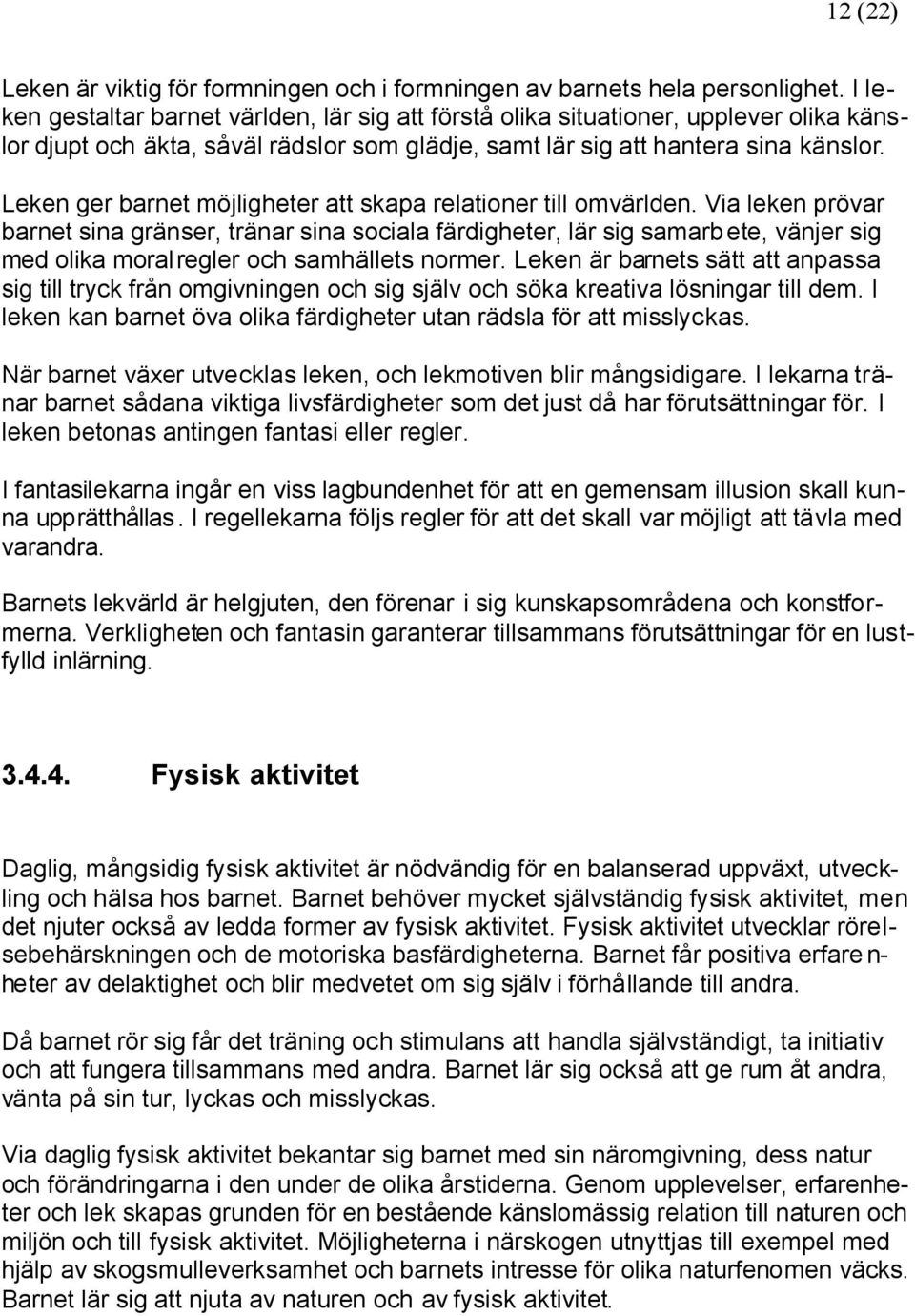 12 (22)

Leken är viktig för formningen och i formningen av barnets hela personlighet. I leken gestaltar barnet världen, lär sig att förstå olika situationer, upplever olika känslor djupt och äkta, såväl rädslor som glädje, samt lär sig att hantera sina känslor.

Leken ger barnet möjligheter att skapa relationer till omvärlden. Via leken prövar barnet sina gränser, tränar sina sociala färdigheter, lär sig samarbete, vänjer sig med olika moralregler och samhällets normer. Leken är barnets sätt att anpassa sig till tryck från omgivningen och sig själv och söka kreativa lösningar till dem. I leken kan barnet öva olika färdigheter utan rädsla för att misslyckas.

När barnet växer utvecklas leken, och lekmotiven blir mångsidigare. I lekarna tränar barnet sådana viktiga livsfärdigheter som det just då har förutsättningar för. I leken betonas antingen fantasi eller regler.

I fantasilekarna ingår en viss lagbundenhet för att en gemensam illusion skall kunna upprätthållas. I regellekarna följs regler för att det skall var möjligt att tävla med varandra.

Barnets lekvärld är helgjuten, den förenar i sig kunskapsområdena och konstformerna. Verkligheten och fantasin garanterar tillsammans förutsättningar för en lustfylld inlärning.

3.4.4. Fysisk aktivitet

Daglig, mångsidig fysisk aktivitet är nödvändig för en balanserad uppväxt, utveckling och hälsa hos barnet. Barnet behöver mycket självständig fysisk aktivitet, men det njuter också av ledda former av fysisk aktivitet. Fysisk aktivitet utvecklar rörelsebehärskningen och de motoriska basfärdigheterna. Barnet får positiva erfarenheter av delaktighet och blir medvetet om sig själv i förhållande till andra.

Då barnet rör sig får det träning och stimulans att handla självständigt, ta initiativ och att fungera tillsammans med andra. Barnet lär sig också att ge rum åt andra, vänta på sin tur, lyckas och misslyckas.

Via daglig fysisk aktivitet bekantar sig barnet med sin näromgivning, dess natur och förändringarna i den under de olika årstiderna. Genom upplevelser, erfarenheter och lek skapas grunden för en bestående känslomässig relation till naturen och miljön och till fysisk aktivitet. Möjligheterna i närskogen utnyttjas till exempel med hjälp av skogsmulleverksamhet och barnets intresse för olika naturfenomen väcks. Barnet lär sig att njuta av naturen och av fysisk aktivitet.